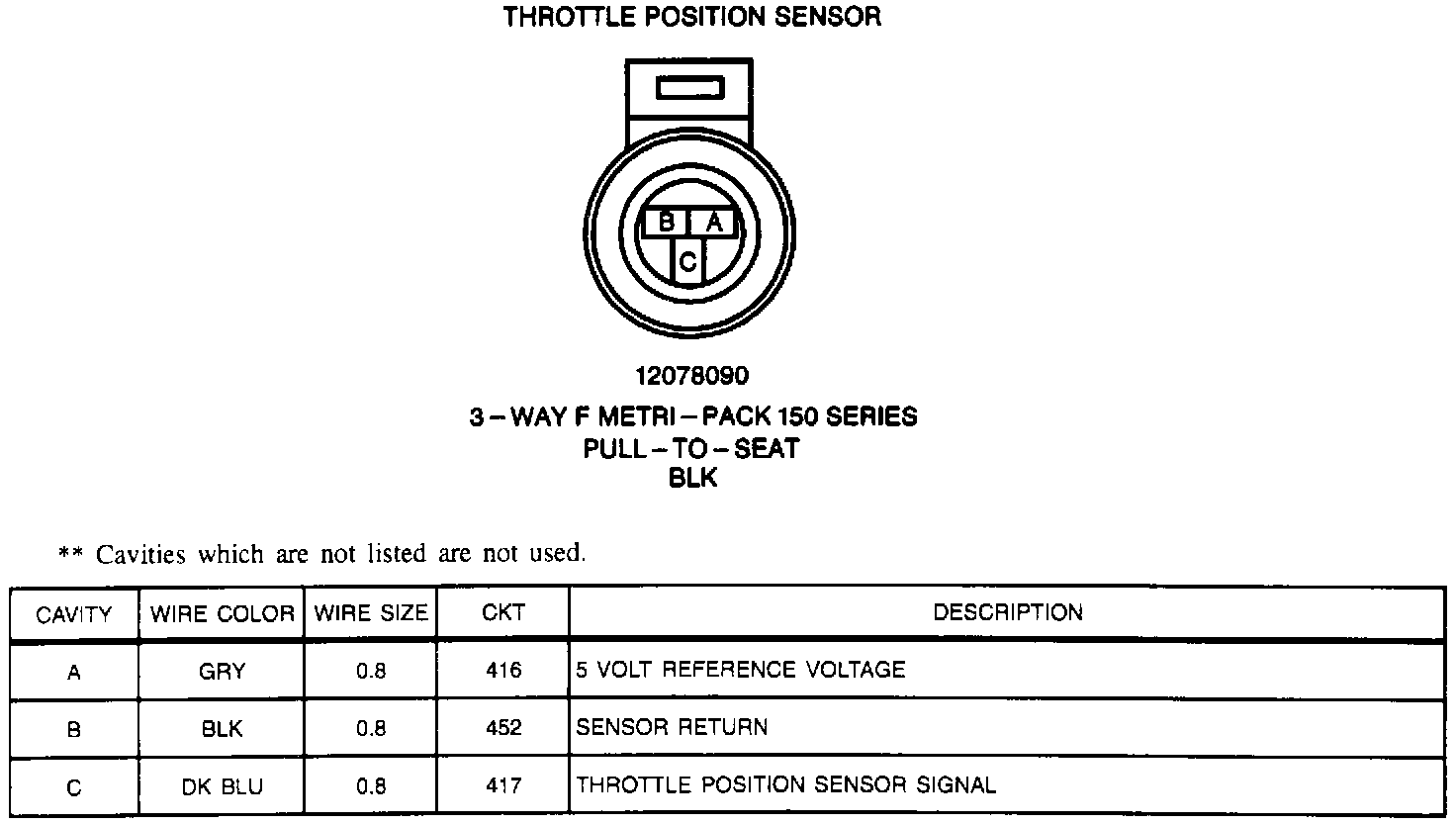 THROTTLE POSITION SENSOR

B A
C

12078090

3 – WAY F METRI – PACK 150 SERIES
PULL – TO – SEAT
BLK

** Cavities which are not listed are not used.

| CAVITY | WIRE COLOR | WIRE SIZE | CKT | DESCRIPTION |
|---|---|---|---|---|
| A | GRY | 0.8 | 416 | 5 VOLT REFERENCE VOLTAGE |
| B | BLK | 0.8 | 452 | SENSOR RETURN |
| C | DK BLU | 0.8 | 417 | THROTTLE POSITION SENSOR SIGNAL |